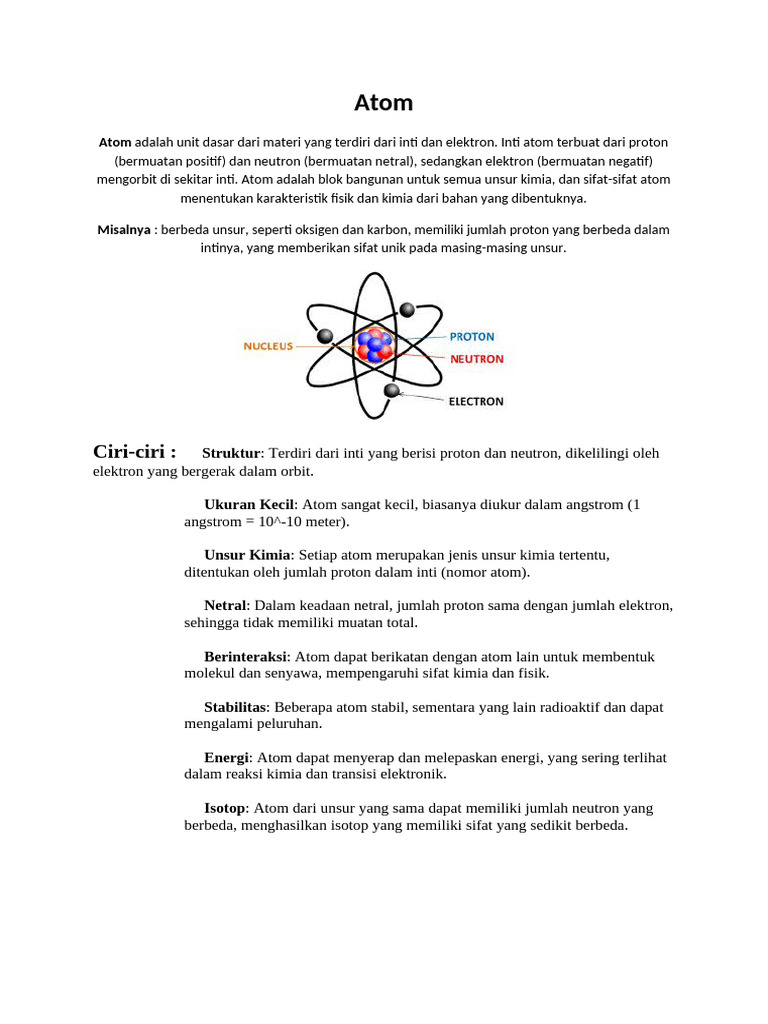 Atom

Atom adalah unit dasar dari materi yang terdiri dari inti dan elektron. Inti atom terbuat dari proton (bermuatan positif) dan neutron (bermuatan netral), sedangkan elektron (bermuatan negatif) mengorbit di sekitar inti. Atom adalah blok bangunan untuk semua unsur kimia, dan sifat-sifat atom menentukan karakteristik fisik dan kimia dari bahan yang dibentuknya.

Misalnya : berbeda unsur, seperti oksigen dan karbon, memiliki jumlah proton yang berbeda dalam intinya, yang memberikan sifat unik pada masing-masing unsur.

NUCLEUS
PROTON
NEUTRON
ELECTRON

Ciri-ciri : Struktur: Terdiri dari inti yang berisi proton dan neutron, dikelilingi oleh elektron yang bergerak dalam orbit.

Ukuran Kecil: Atom sangat kecil, biasanya diukur dalam angstrom (1 angstrom = 10^-10 meter).

Unsur Kimia: Setiap atom merupakan jenis unsur kimia tertentu, ditentukan oleh jumlah proton dalam inti (nomor atom).

Netral: Dalam keadaan netral, jumlah proton sama dengan jumlah elektron, sehingga tidak memiliki muatan total.

Berinteraksi: Atom dapat berikatan dengan atom lain untuk membentuk molekul dan senyawa, mempengaruhi sifat kimia dan fisik.

Stabilitas: Beberapa atom stabil, sementara yang lain radioaktif dan dapat mengalami peluruhan.

Energi: Atom dapat menyerap dan melepaskan energi, yang sering terlihat dalam reaksi kimia dan transisi elektronik.

Isotop: Atom dari unsur yang sama dapat memiliki jumlah neutron yang berbeda, menghasilkan isotop yang memiliki sifat yang sedikit berbeda.